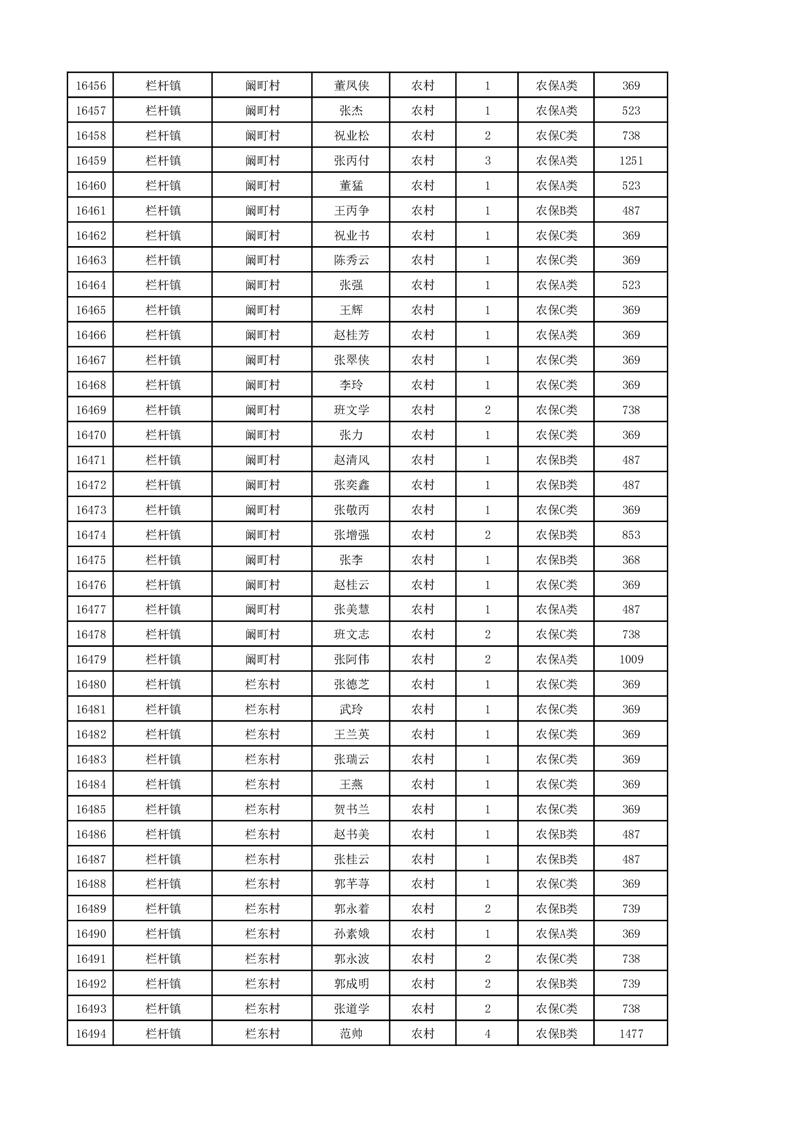 | 16456 | 栏杆镇 | 阚町村 | 董凤侠 | 农村 | 1 | 农保A类 | 369 |
|---|---|---|---|---|---|---|---|
| 16457 | 栏杆镇 | 阚町村 | 张杰 | 农村 | 1 | 农保A类 | 523 |
| 16458 | 栏杆镇 | 阚町村 | 祝业松 | 农村 | 2 | 农保C类 | 738 |
| 16459 | 栏杆镇 | 阚町村 | 张丙付 | 农村 | 3 | 农保A类 | 1251 |
| 16460 | 栏杆镇 | 阚町村 | 董猛 | 农村 | 1 | 农保A类 | 523 |
| 16461 | 栏杆镇 | 阚町村 | 王丙争 | 农村 | 1 | 农保B类 | 487 |
| 16462 | 栏杆镇 | 阚町村 | 祝业书 | 农村 | 1 | 农保C类 | 369 |
| 16463 | 栏杆镇 | 阚町村 | 陈秀云 | 农村 | 1 | 农保C类 | 369 |
| 16464 | 栏杆镇 | 阚町村 | 张强 | 农村 | 1 | 农保A类 | 523 |
| 16465 | 栏杆镇 | 阚町村 | 王辉 | 农村 | 1 | 农保C类 | 369 |
| 16466 | 栏杆镇 | 阚町村 | 赵桂芳 | 农村 | 1 | 农保A类 | 369 |
| 16467 | 栏杆镇 | 阚町村 | 张翠侠 | 农村 | 1 | 农保C类 | 369 |
| 16468 | 栏杆镇 | 阚町村 | 李玲 | 农村 | 1 | 农保C类 | 369 |
| 16469 | 栏杆镇 | 阚町村 | 班文学 | 农村 | 2 | 农保C类 | 738 |
| 16470 | 栏杆镇 | 阚町村 | 张力 | 农村 | 1 | 农保C类 | 369 |
| 16471 | 栏杆镇 | 阚町村 | 赵清风 | 农村 | 1 | 农保B类 | 487 |
| 16472 | 栏杆镇 | 阚町村 | 张奕鑫 | 农村 | 1 | 农保B类 | 487 |
| 16473 | 栏杆镇 | 阚町村 | 张敬丙 | 农村 | 1 | 农保C类 | 369 |
| 16474 | 栏杆镇 | 阚町村 | 张增强 | 农村 | 2 | 农保B类 | 853 |
| 16475 | 栏杆镇 | 阚町村 | 张李 | 农村 | 1 | 农保B类 | 368 |
| 16476 | 栏杆镇 | 阚町村 | 赵桂云 | 农村 | 1 | 农保C类 | 369 |
| 16477 | 栏杆镇 | 阚町村 | 张美慧 | 农村 | 1 | 农保A类 | 487 |
| 16478 | 栏杆镇 | 阚町村 | 班文志 | 农村 | 2 | 农保C类 | 738 |
| 16479 | 栏杆镇 | 阚町村 | 张阿伟 | 农村 | 2 | 农保A类 | 1009 |
| 16480 | 栏杆镇 | 栏东村 | 张德芝 | 农村 | 1 | 农保C类 | 369 |
| 16481 | 栏杆镇 | 栏东村 | 武玲 | 农村 | 1 | 农保C类 | 369 |
| 16482 | 栏杆镇 | 栏东村 | 王兰英 | 农村 | 1 | 农保C类 | 369 |
| 16483 | 栏杆镇 | 栏东村 | 张瑞云 | 农村 | 1 | 农保C类 | 369 |
| 16484 | 栏杆镇 | 栏东村 | 王燕 | 农村 | 1 | 农保C类 | 369 |
| 16485 | 栏杆镇 | 栏东村 | 贺书兰 | 农村 | 1 | 农保C类 | 369 |
| 16486 | 栏杆镇 | 栏东村 | 赵书美 | 农村 | 1 | 农保B类 | 487 |
| 16487 | 栏杆镇 | 栏东村 | 张桂云 | 农村 | 1 | 农保B类 | 487 |
| 16488 | 栏杆镇 | 栏东村 | 郭芊荨 | 农村 | 1 | 农保C类 | 369 |
| 16489 | 栏杆镇 | 栏东村 | 郭永着 | 农村 | 2 | 农保B类 | 739 |
| 16490 | 栏杆镇 | 栏东村 | 孙素娥 | 农村 | 1 | 农保A类 | 369 |
| 16491 | 栏杆镇 | 栏东村 | 郭永波 | 农村 | 2 | 农保C类 | 738 |
| 16492 | 栏杆镇 | 栏东村 | 郭成明 | 农村 | 2 | 农保B类 | 739 |
| 16493 | 栏杆镇 | 栏东村 | 张道学 | 农村 | 2 | 农保C类 | 738 |
| 16494 | 栏杆镇 | 栏东村 | 范帅 | 农村 | 4 | 农保B类 | 1477 |